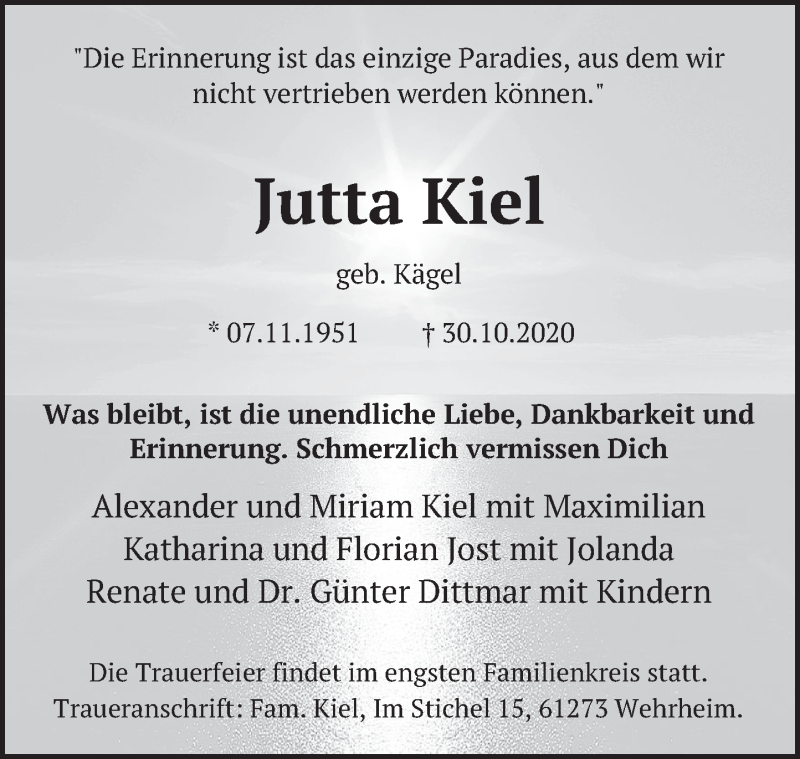 "Die Erinnerung ist das einzige Paradies, aus dem wir nicht vertrieben werden können."

Jutta Kiel

geb. Kägel

* 07.11.1951 † 30.10.2020

Was bleibt, ist die unendliche Liebe, Dankbarkeit und Erinnerung. Schmerzlich vermissen Dich

Alexander und Miriam Kiel mit Maximilian
Katharina und Florian Jost mit Jolanda
Renate und Dr. Günter Dittmar mit Kindern

Die Trauerfeier findet im engsten Familienkreis statt.
Traueranschrift: Fam. Kiel, Im Stichel 15, 61273 Wehrheim.